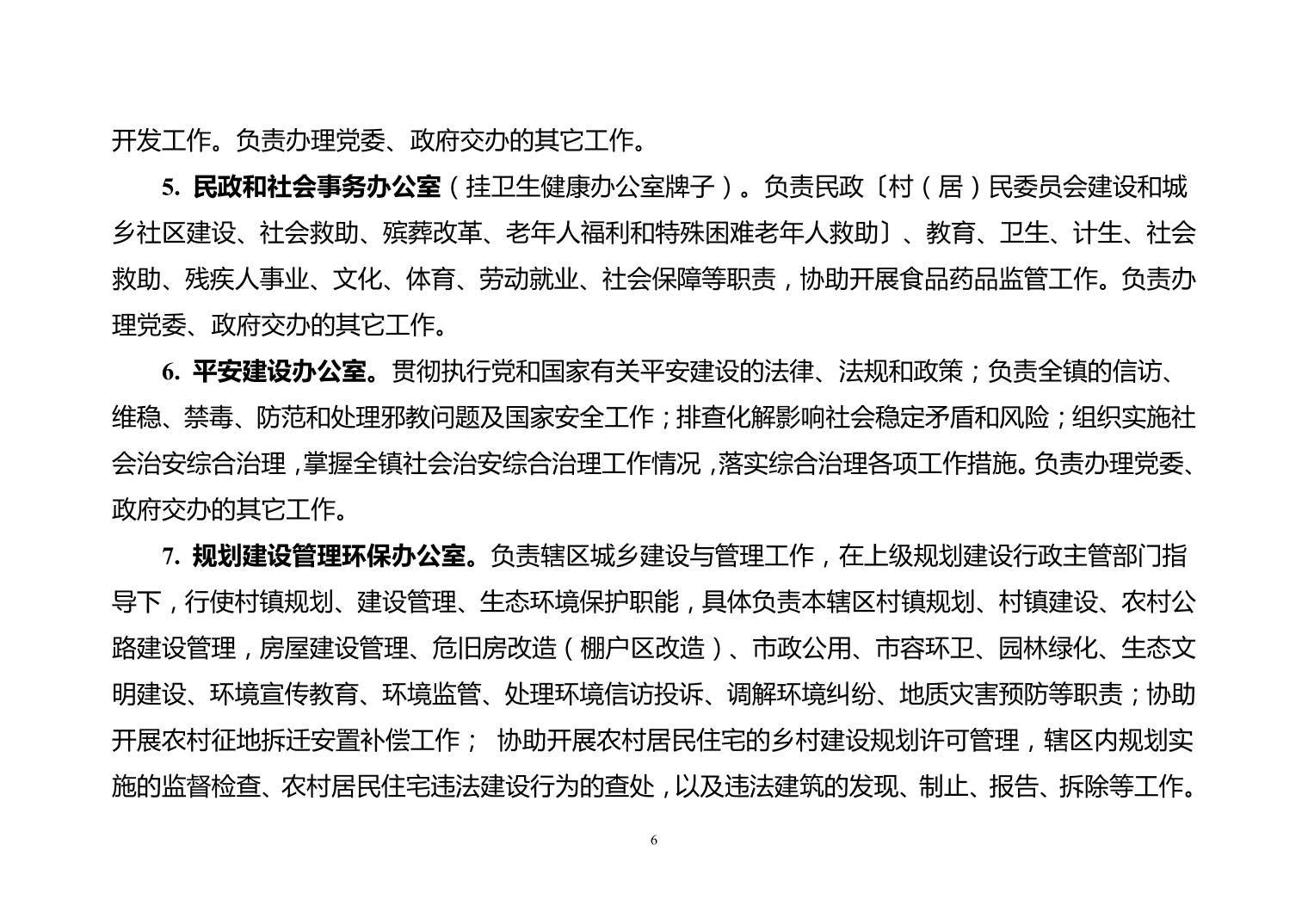 开发工作。负责办理党委、政府交办的其它工作。

5. 民政和社会事务办公室（挂卫生健康办公室牌子）。负责民政〔村（居）民委员会建设和城乡社区建设、社会救助、殡葬改革、老年人福利和特殊困难老年人救助〕、教育、卫生、计生、社会救助、残疾人事业、文化、体育、劳动就业、社会保障等职责，协助开展食品药品监管工作。负责办理党委、政府交办的其它工作。

6. 平安建设办公室。贯彻执行党和国家有关平安建设的法律、法规和政策；负责全镇的信访、维稳、禁毒、防范和处理邪教问题及国家安全工作；排查化解影响社会稳定矛盾和风险；组织实施社会治安综合治理，掌握全镇社会治安综合治理工作情况，落实综合治理各项工作措施。负责办理党委、政府交办的其它工作。

7. 规划建设管理环保办公室。负责辖区城乡建设与管理工作，在上级规划建设行政主管部门指导下，行使村镇规划、建设管理、生态环境保护职能，具体负责本辖区村镇规划、村镇建设、农村公路建设管理，房屋建设管理、危旧房改造（棚户区改造）、市政公用、市容环卫、园林绿化、生态文明建设、环境宣传教育、环境监管、处理环境信访投诉、调解环境纠纷、地质灾害预防等职责；协助开展农村征地拆迁安置补偿工作； 协助开展农村居民住宅的乡村建设规划许可管理，辖区内规划实施的监督检查、农村居民住宅违法建设行为的查处，以及违法建筑的发现、制止、报告、拆除等工作。

6